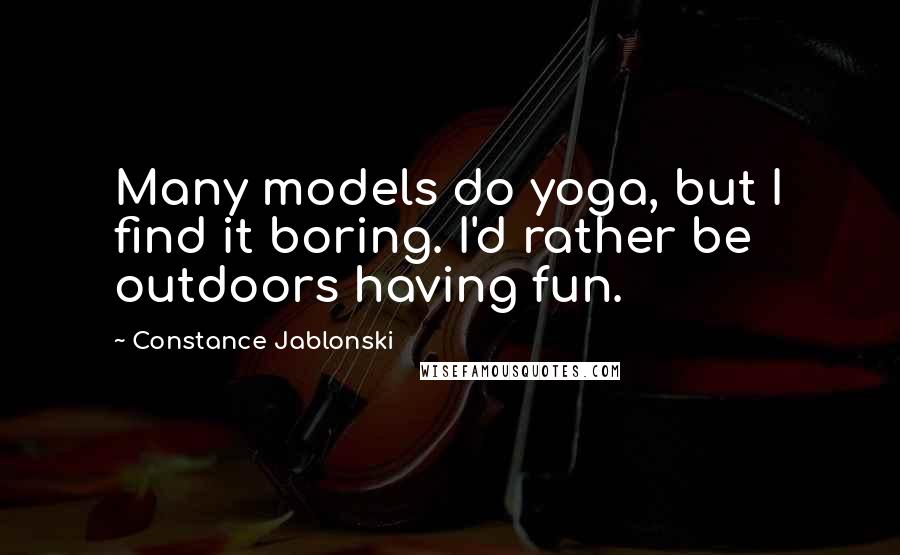 Many models do yoga, but I find it boring. I'd rather be outdoors having fun.

~ Constance Jablonski

WISEFAMOUSQUOTES.COM